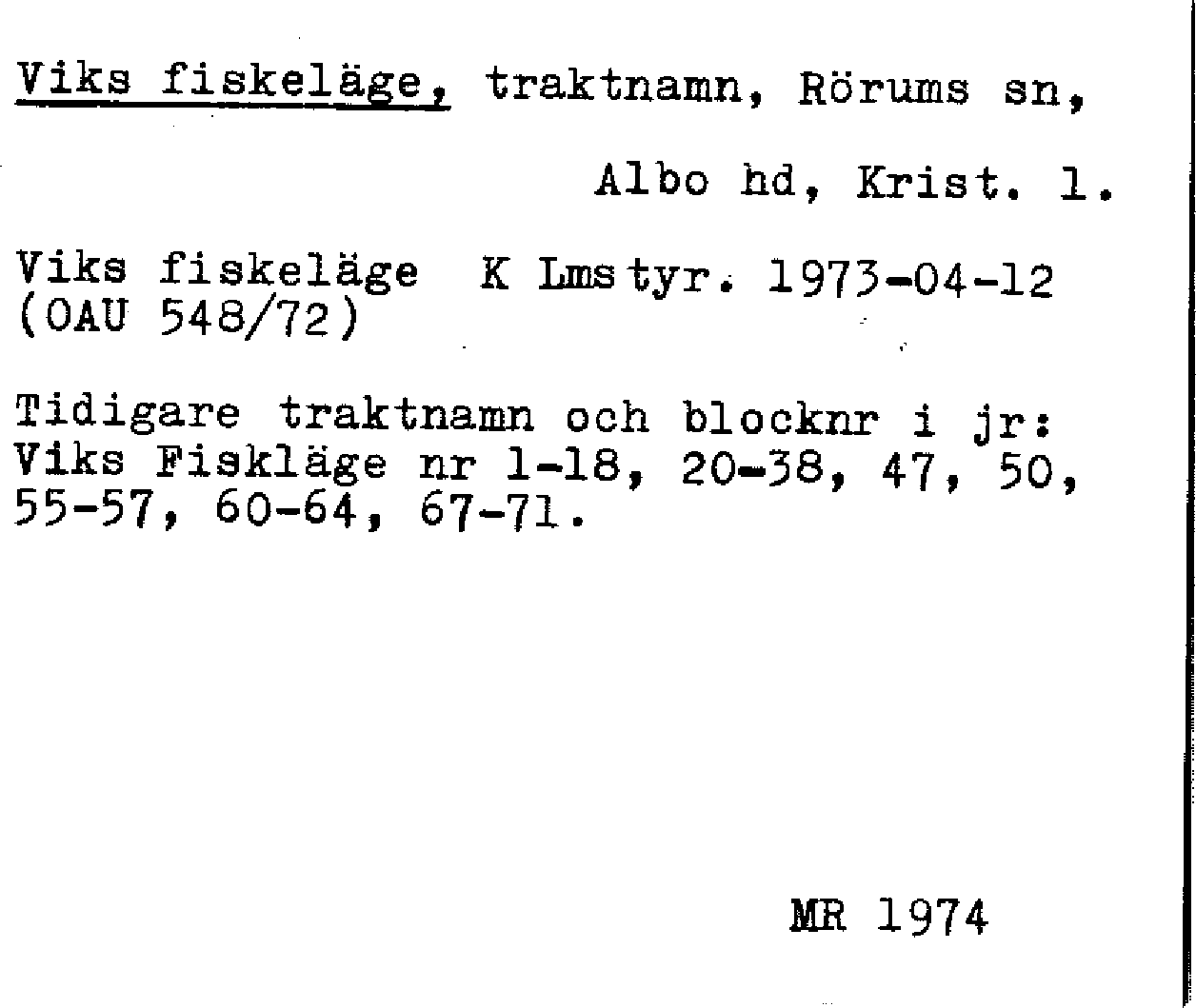 Viks fiskeläge, traktnamn, Rörums sn,

Albo hd, Krist. l.

Viks fiskeläge K Lmstyr. 1973-04-12
(OAU 548/72)

Tidigare traktnamn och blocknr i jr: Viks Fiskläge nr 1-18, 20-38, 47, 50, 55-57, 60-64, 67-71.

MR 1974